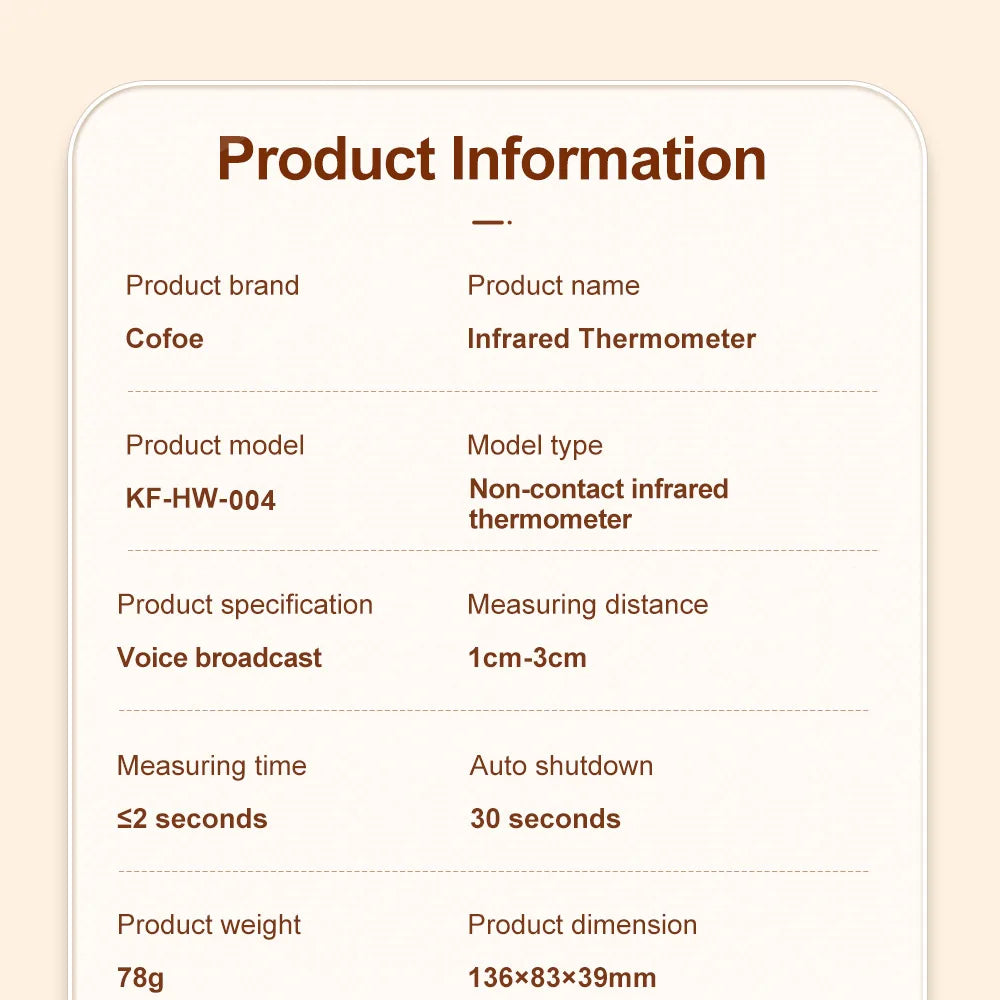 Product Information

Product brand
Cofoe

Product name
Infrared Thermometer

Product model
KF-HW-004

Model type
Non-contact infrared thermometer

Product specification
Voice broadcast

Measuring distance
1cm-3cm

Measuring time
≤2 seconds

Auto shutdown
30 seconds

Product weight
78g

Product dimension
136×83×39mm